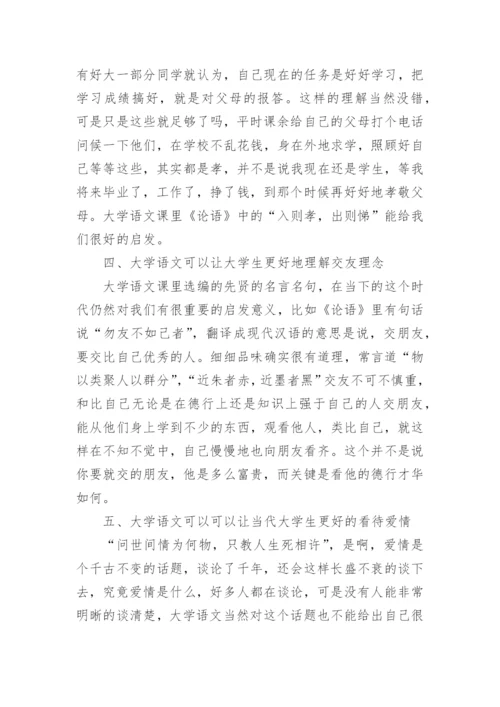 有好大一部分同学就认为，自己现在的任务是好好学习，把学习成绩搞好，就是对父母的报答。这样的理解当然没错，可是只是这些就足够了吗，平时课余给自己的父母打个电话问候一下他们，在学校不乱花钱，身在外地求学，照顾好自己等等这些，其实都是孝，并不是说我现在还是学生，等我将来毕业了，工作了，挣了钱，到那个时候再好好地孝敬父母。大学语文课里《论语》中的“入则孝，出则悌”能给我们很好的启发。

四、大学语文可以让大学生更好地理解交友理念

大学语文课里选编的先贤的名言名句，在当下的这个时代仍然对我们有很重要的启发意义，比如《论语》里有句话说“勿友不如己者”，翻译成现代汉语的意思是说，交朋友，要交比自己优秀的人。细细品味确实很有道理，常言道“物以类聚人以群分”，“近朱者赤，近墨者黑”交友不可不慎重，和比自己无论是在德行上还是知识上强于自己的人交朋友，能从他们身上学到不少的东西，观看他人，类比自己，就这样在不知不觉中，自己慢慢地也向朋友看齐。这个并不是说你要就交的朋友，他是多么富贵，而关键是看他的德行才华如何。

五、大学语文可以可以让当代大学生更好的看待爱情

“问世间情为何物，只教人生死相许”，是啊，爱情是个千古不变的话题，谈论了千年，还会这样长盛不衰的谈下去，究竟爱情是什么，好多人都在谈论，可是没有人能非常明晰的谈清楚，大学语文当然对这个话题也不能给出自己很